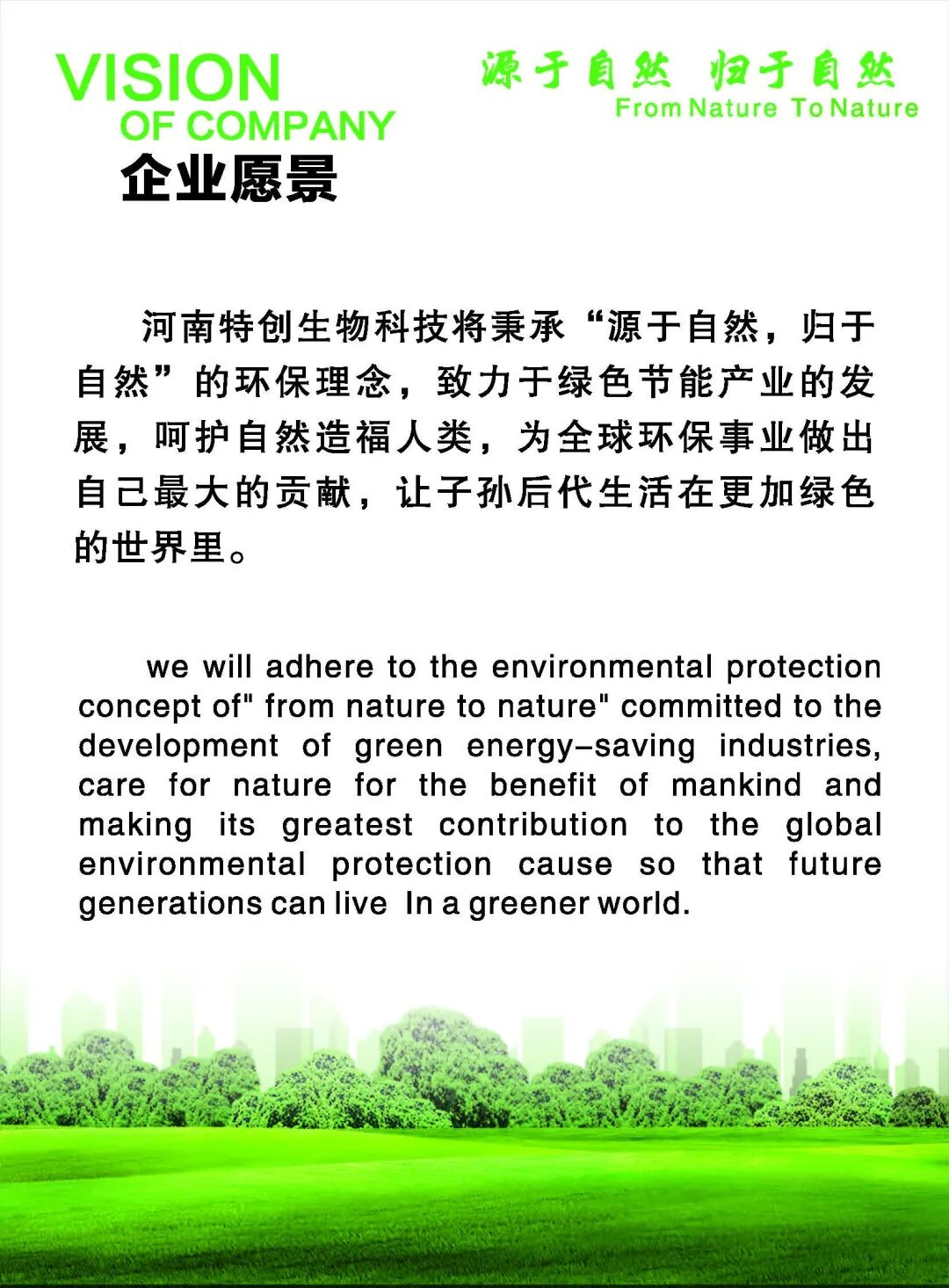 VISION
OF COMPANY
企业愿景

源于自然 归于自然
From Nature To Nature

河南特创生物科技将秉承“源于自然，归于自然”的环保理念，致力于绿色节能产业的发展，呵护自然造福人类，为全球环保事业做出自己最大的贡献，让子孙后代生活在更加绿色的世界里。

we will adhere to the environmental protection concept of" from nature to nature" committed to the development of green energy-saving industries, care for nature for the benefit of mankind and making its greatest contribution to the global environmental protection cause so that future generations can live In a greener world.